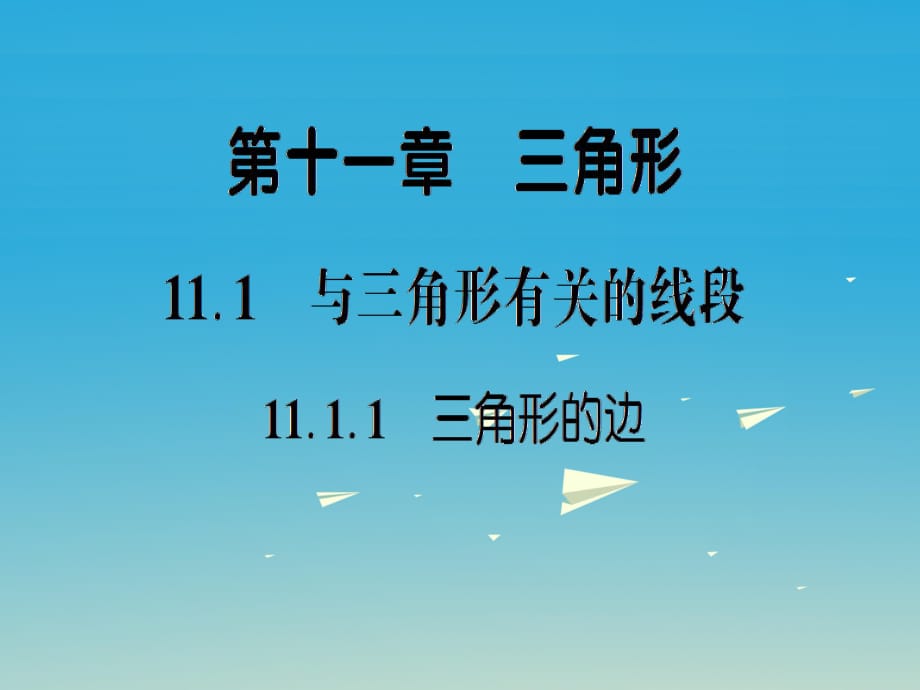 第十一章　三角形

11.1　与三角形有关的线段

11.1.1　三角形的边